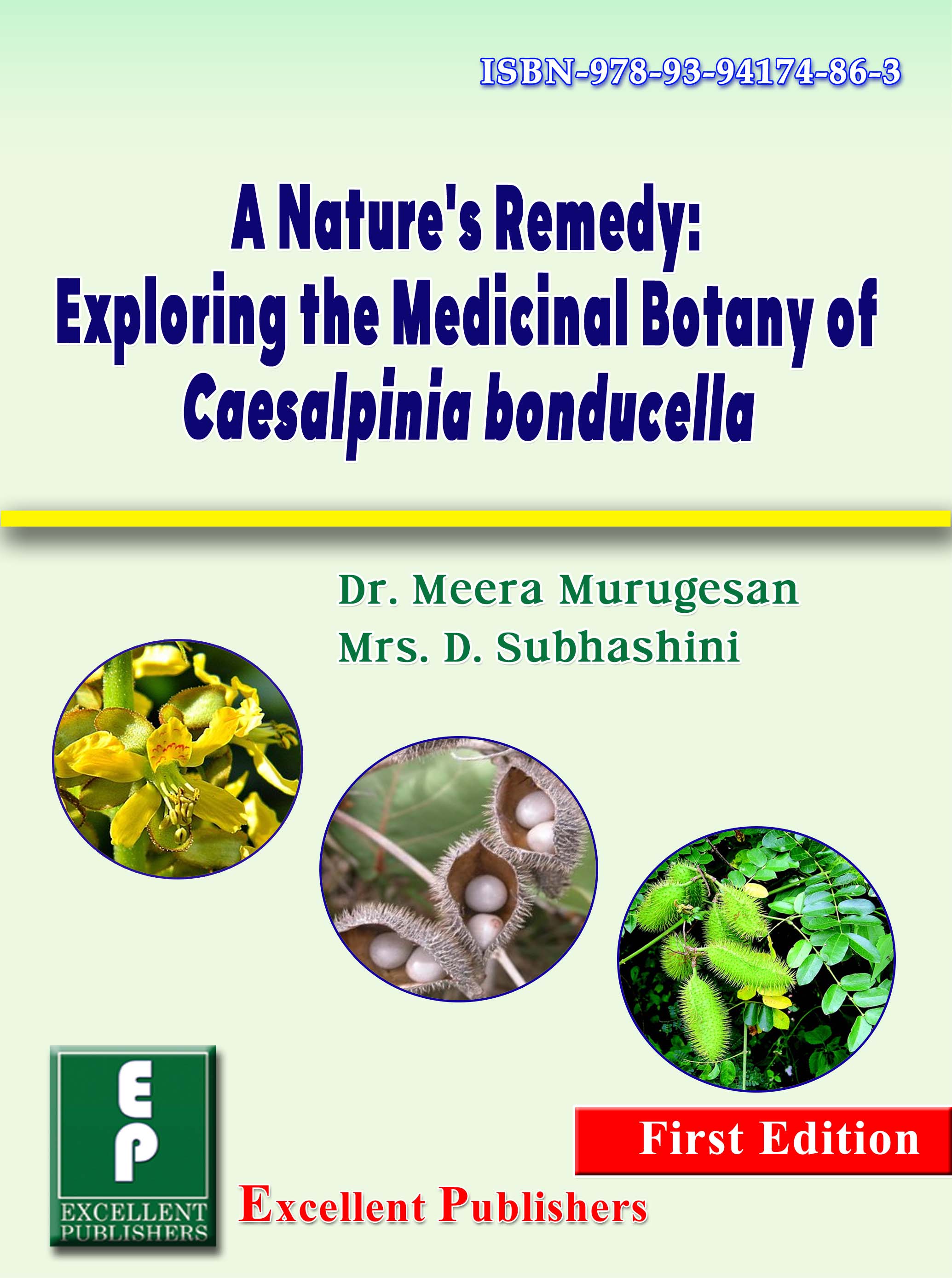 ISBN-978-93-94174-86-3

A Nature's Remedy: Exploring the Medicinal Botany of Caesalpinia bonducella

Dr. Meera Murugesan
Mrs. D. Subhashini

EP
EXCELLENT PUBLISHERS

First Edition

Excellent Publishers